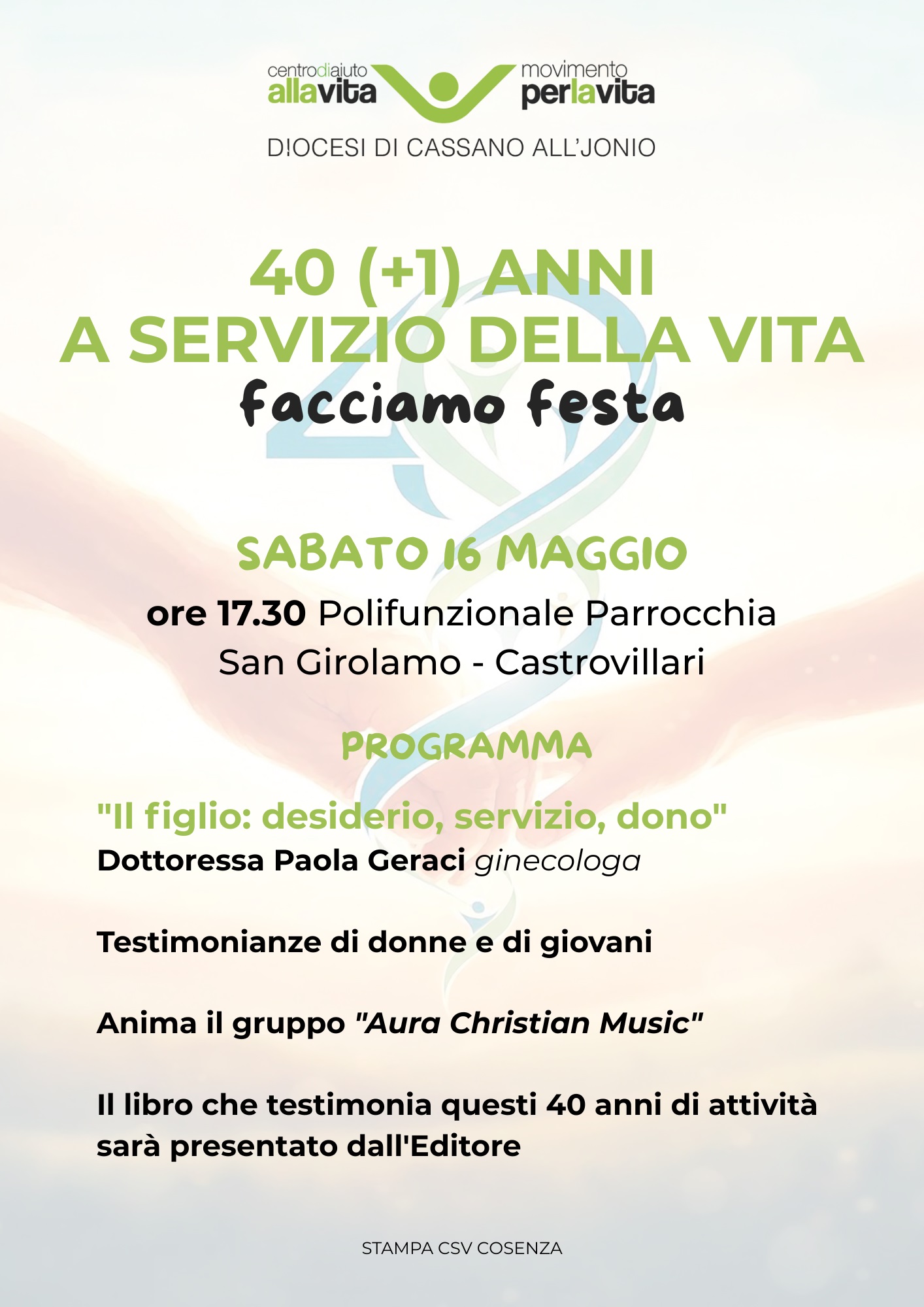 centrodiaiuto
allavita

movimento
perlavita

D!OCESI DI CASSANO ALL'JONIO

40 (+1) ANNI
A SERVIZIO DELLA VITA
facciamo festa

SABATO 16 MAGGIO

ore 17.30 Polifunzionale Parrocchia San Girolamo - Castrovillari

PROGRAMMA

"Il figlio: desiderio, servizio, dono"
Dottoressa Paola Geraci ginecologa

Testimonianze di donne e di giovani

Anima il gruppo "Aura Christian Music"

Il libro che testimonia questi 40 anni di attività sarà presentato dall'Editore

STAMPA CSV COSENZA